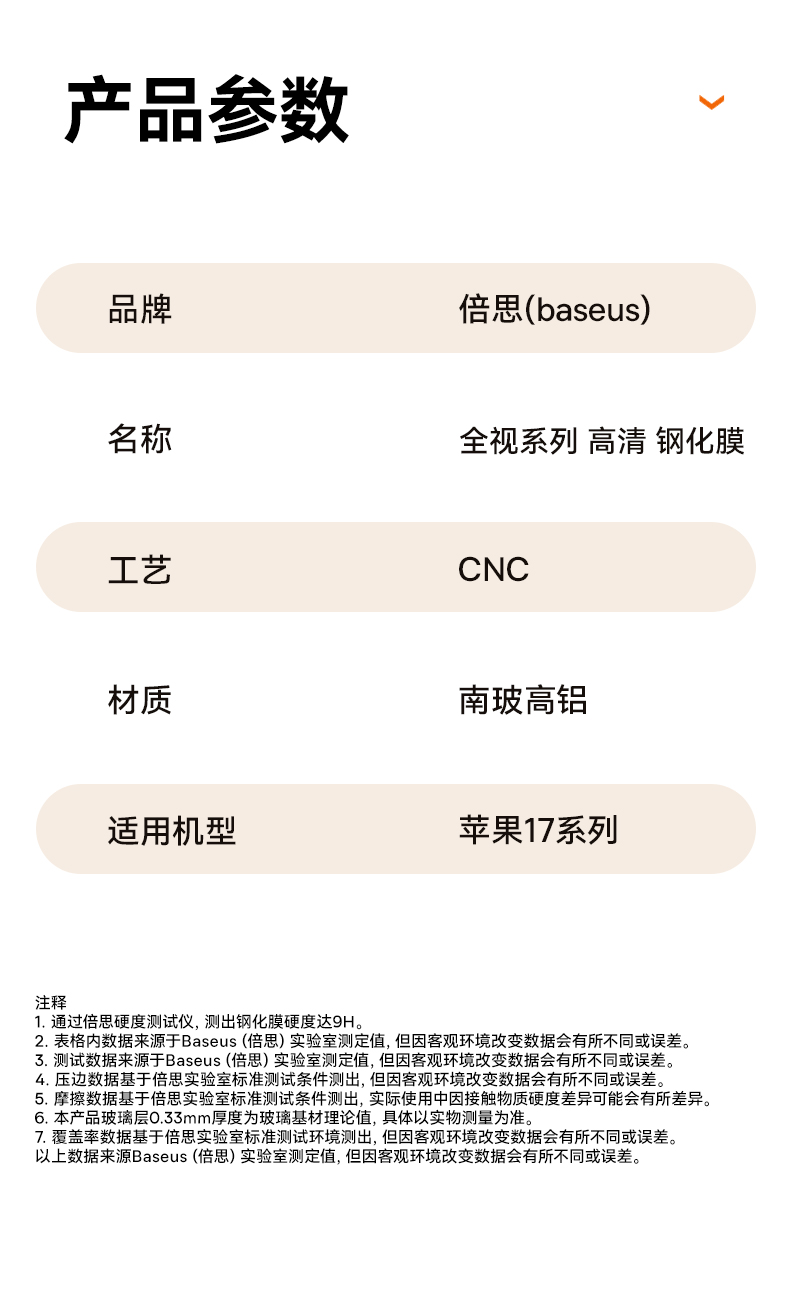 产品参数

| 品牌 | 倍思(baseus) |
|---|---|
| 名称 | 全视系列 高清 钢化膜 |
| 工艺 | CNC |
| 材质 | 南玻高铝 |
| 适用机型 | 苹果17系列 |

注释
1. 通过倍思硬度测试仪, 测出钢化膜硬度达9H。
2. 表格内数据来源于Baseus (倍思) 实验室测定值, 但因客观环境改变数据会有所不同或误差。
3. 测试数据来源于Baseus (倍思) 实验室测定值, 但因客观环境改变数据会有所不同或误差。
4. 压边数据基于倍思实验室标准测试条件测出, 但因客观环境改变数据会有所不同或误差。
5. 摩擦数据基于倍思实验室标准测试条件测出, 实际使用中因接触物质硬度差异可能会有所差异。
6. 本产品玻璃层0.33mm厚度为玻璃基材理论值, 具体以实物测量为准。
7. 覆盖率数据基于倍思实验室标准测试环境测出, 但因客观环境改变数据会有所不同或误差。
以上数据来源Baseus (倍思) 实验室测定值, 但因客观环境改变数据会有所不同或误差。